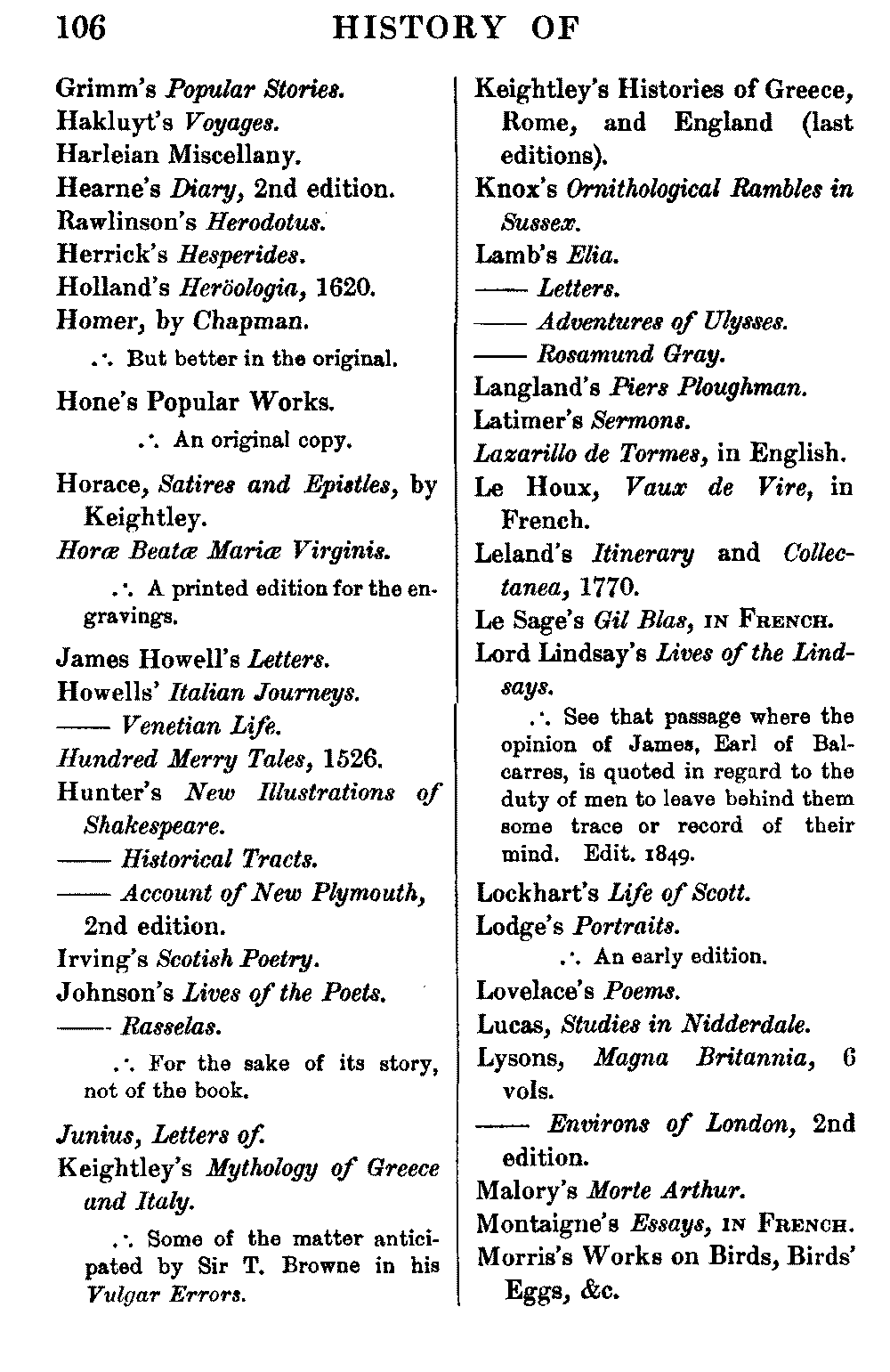 106 HISTORY OF

Grimm's Popular Stories.
Hakluyt's Voyages.
Harleian Miscellany.
Hearne's Diary, 2nd edition.
Rawlinson's Herodotus.
Herrick's Hesperides.
Holland's Heröologia, 1620.
Homer, by Chapman.

∴ But better in the original.

Hone's Popular Works.

∴ An original copy.

Horace, Satires and Epistles, by Keightley.
Horæ Beatæ Mariæ Virginis.

∴ A printed edition for the engravings.

James Howell's Letters.
Howells' Italian Journeys.
—— Venetian Life.
Hundred Merry Tales, 1526.
Hunter's New Illustrations of Shakespeare.
—— Historical Tracts.
—— Account of New Plymouth, 2nd edition.
Irving's Scotish Poetry.
Johnson's Lives of the Poets.
—— Rasselas.

∴ For the sake of its story, not of the book.

Junius, Letters of.
Keightley's Mythology of Greece and Italy.

∴ Some of the matter anticipated by Sir T. Browne in his Vulgar Errors.

Keightley's Histories of Greece, Rome, and England (last editions).
Knox's Ornithological Rambles in Sussex.
Lamb's Elia.
—— Letters.
—— Adventures of Ulysses.
—— Rosamund Gray.
Langland's Piers Ploughman.
Latimer's Sermons.
Lazarillo de Tormes, in English.
Le Houx, Vaux de Vire, in French.
Leland's Itinerary and Collectanea, 1770.
Le Sage's Gil Blas, IN FRENCH.
Lord Lindsay's Lives of the Lindsays.

∴ See that passage where the opinion of James, Earl of Balcarres, is quoted in regard to the duty of men to leave behind them some trace or record of their mind. Edit. 1849.

Lockhart's Life of Scott.
Lodge's Portraits.

∴ An early edition.

Lovelace's Poems.
Lucas, Studies in Nidderdale.
Lysons, Magna Britannia, 6 vols.
—— Environs of London, 2nd edition.
Malory's Morte Arthur.
Montaigne's Essays, IN FRENCH.
Morris's Works on Birds, Birds' Eggs, &c.